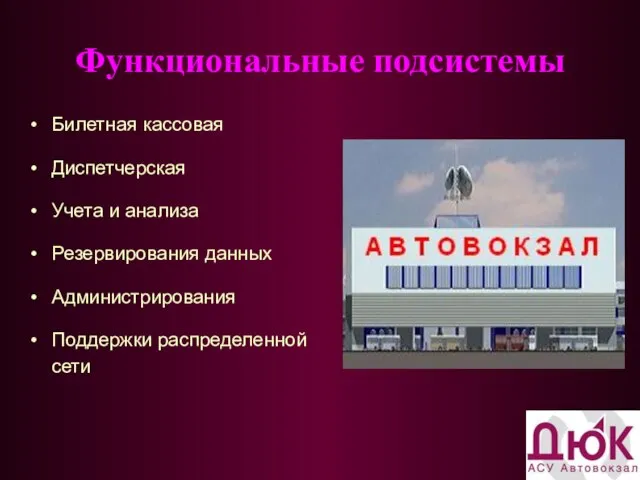 Функциональные подсистемы

• Билетная кассовая
• Диспетчерская
• Учета и анализа
• Резервирования данных
• Администрирования
• Поддержки распределенной сети

АВТОВОКЗАЛ

ДЮК
АСУ Автовокзал